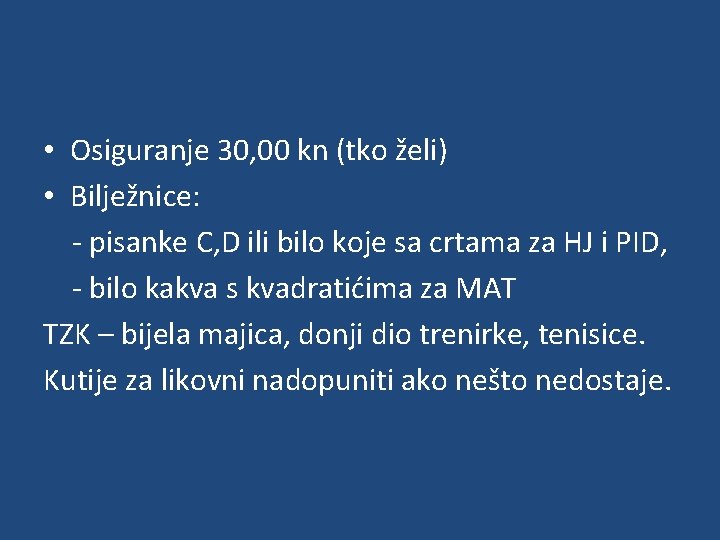 • Osiguranje 30,00 kn (tko želi)
• Bilježnice:
- pisanke C,D ili bilo koje sa crtama za HJ i PID,
- bilo kakva s kvadratićima za MAT

TZK – bijela majica, donji dio trenirke, tenisice.

Kutije za likovni nadopuniti ako nešto nedostaje.